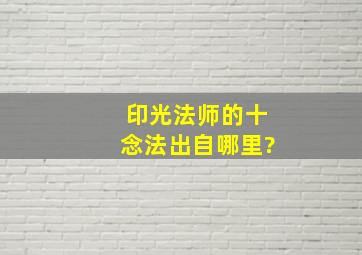 印光法师的十念法出自哪里?